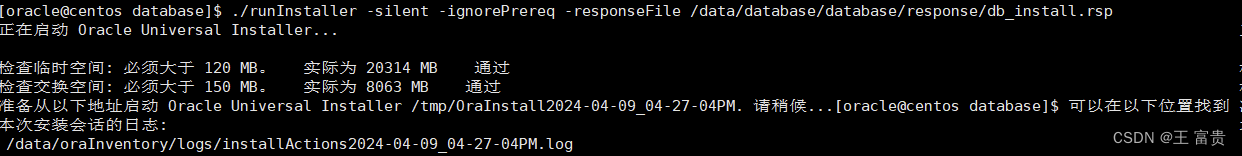 [oracle@centos database]$ ./runInstaller -silent -ignorePrereq -responseFile /data/database/database/response/db_install.rsp
正在启动 Oracle Universal Installer...

检查临时空间: 必须大于 120 MB。   实际为 20314 MB    通过
检查交换空间: 必须大于 150 MB。   实际为 8063 MB    通过
准备从以下地址启动 Oracle Universal Installer /tmp/OraInstall2024-04-09_04-27-04PM. 请稍候...[oracle@centos database]$ 可以在以下位置找到本次安装会话的日志:
 /data/oraInventory/logs/installActions2024-04-09_04-27-04PM.log

CSDN @王 富贵